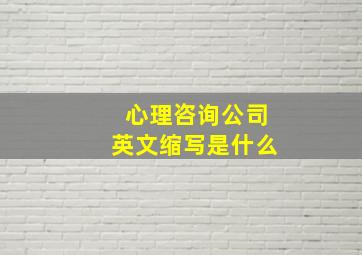 心理咨询公司
英文缩写是什么